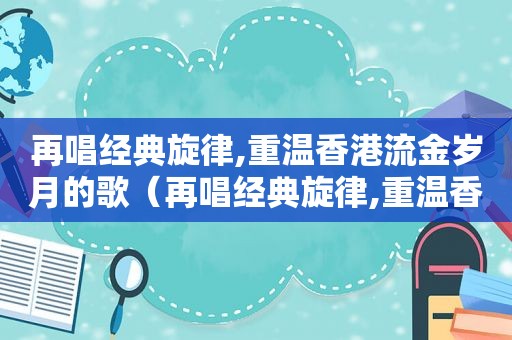 再唱经典旋律,重温香港流金岁月的歌（再唱经典旋律,重温香